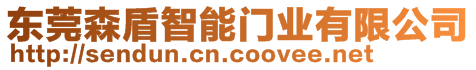 东莞森盾智能门业有限公司
http://sendun.cn.coovee.net